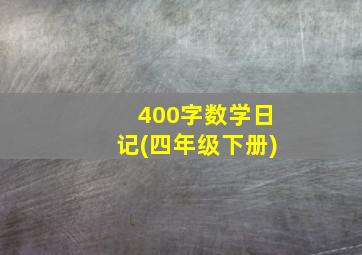 400字数学日记(四年级下册)